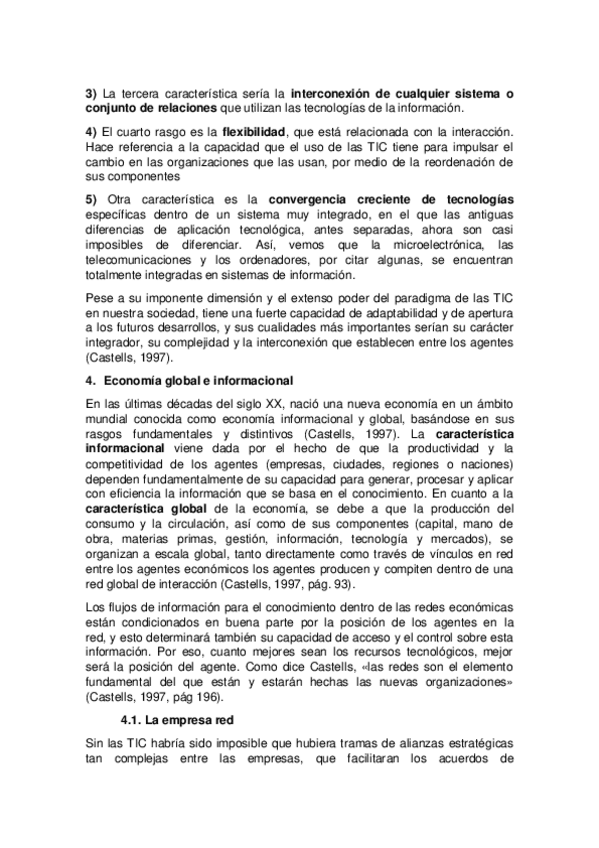 3) La tercera característica sería la interconexión de cualquier sistema o conjunto de relaciones que utilizan las tecnologías de la información.

4) El cuarto rasgo es la flexibilidad, que está relacionada con la interacción. Hace referencia a la capacidad que el uso de las TIC tiene para impulsar el cambio en las organizaciones que las usan, por medio de la reordenación de sus componentes

5) Otra característica es la convergencia creciente de tecnologías específicas dentro de un sistema muy integrado, en el que las antiguas diferencias de aplicación tecnológica, antes separadas, ahora son casi imposibles de diferenciar. Así, vemos que la microelectrónica, las telecomunicaciones y los ordenadores, por citar algunas, se encuentran totalmente integradas en sistemas de información.

Pese a su imponente dimensión y el extenso poder del paradigma de las TIC en nuestra sociedad, tiene una fuerte capacidad de adaptabilidad y de apertura a los futuros desarrollos, y sus cualidades más importantes serían su carácter integrador, su complejidad y la interconexión que establecen entre los agentes (Castells, 1997).

4. Economía global e informacional

En las últimas décadas del siglo XX, nació una nueva economía en un ámbito mundial conocida como economía informacional y global, basándose en sus rasgos fundamentales y distintivos (Castells, 1997). La característica informacional viene dada por el hecho de que la productividad y la competitividad de los agentes (empresas, ciudades, regiones o naciones) dependen fundamentalmente de su capacidad para generar, procesar y aplicar con eficiencia la información que se basa en el conocimiento. En cuanto a la característica global de la economía, se debe a que la producción del consumo y la circulación, así como de sus componentes (capital, mano de obra, materias primas, gestión, información, tecnología y mercados), se organizan a escala global, tanto directamente como través de vínculos en red entre los agentes económicos los agentes producen y compiten dentro de una red global de interacción (Castells, 1997, pág. 93).

Los flujos de información para el conocimiento dentro de las redes económicas están condicionados en buena parte por la posición de los agentes en la red, y esto determinará también su capacidad de acceso y el control sobre esta información. Por eso, cuanto mejores sean los recursos tecnológicos, mejor será la posición del agente. Como dice Castells, «las redes son el elemento fundamental del que están y estarán hechas las nuevas organizaciones» (Castells, 1997, pág 196).

4.1. La empresa red

Sin las TIC habría sido imposible que hubiera tramas de alianzas estratégicas tan complejas entre las empresas, que facilitaran los acuerdos de